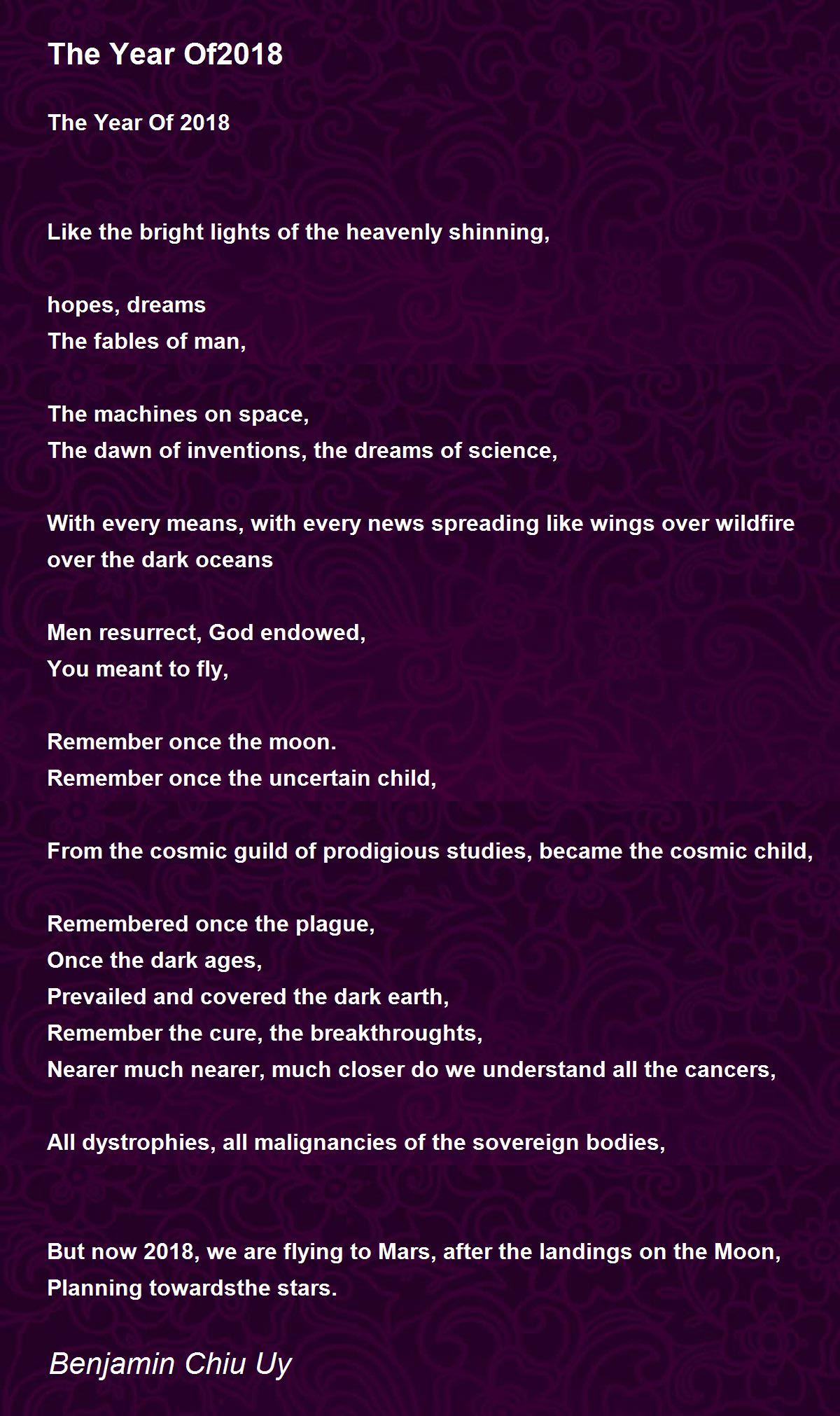 The Year Of2018

The Year Of 2018

Like the bright lights of the heavenly shinning,

hopes, dreams
The fables of man,

The machines on space,
The dawn of inventions, the dreams of science,

With every means, with every news spreading like wings over wildfire over the dark oceans

Men resurrect, God endowed,
You meant to fly,

Remember once the moon.
Remember once the uncertain child,

From the cosmic guild of prodigious studies, became the cosmic child,

Remembered once the plague,
Once the dark ages,
Prevailed and covered the dark earth,
Remember the cure, the breakthroughts,
Nearer much nearer, much closer do we understand all the cancers,

All dystrophies, all malignancies of the sovereign bodies,

But now 2018, we are flying to Mars, after the landings on the Moon,
Planning towardsthe stars.

Benjamin Chiu Uy